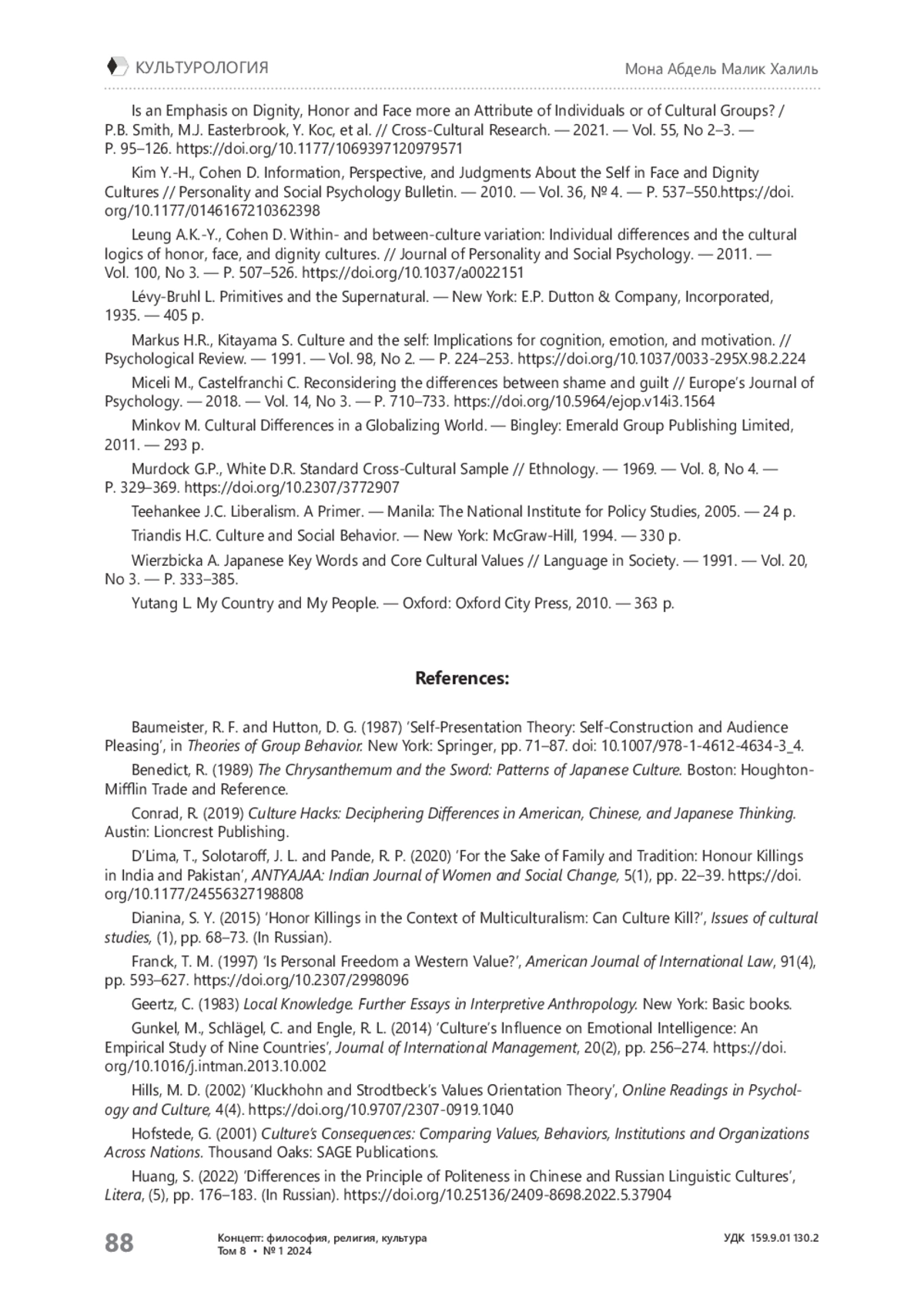 КУЛЬТУРОЛОГИЯ

Мона Абдель Малик Халиль

Is an Emphasis on Dignity, Honor and Face more an Attribute of Individuals or of Cultural Groups? / P.B. Smith, M.J. Easterbrook, Y. Koc, et al. // Cross-Cultural Research. — 2021. — Vol. 55, No 2–3. — P. 95–126. https://doi.org/10.1177/1069397120979571

Kim Y.-H., Cohen D. Information, Perspective, and Judgments About the Self in Face and Dignity Cultures // Personality and Social Psychology Bulletin. — 2010. — Vol. 36, № 4. — P. 537–550.https://doi.org/10.1177/0146167210362398

Leung A.K.-Y., Cohen D. Within- and between-culture variation: Individual differences and the cultural logics of honor, face, and dignity cultures. // Journal of Personality and Social Psychology. — 2011. — Vol. 100, No 3. — P. 507–526. https://doi.org/10.1037/a0022151

Lévy-Bruhl L. Primitives and the Supernatural. — New York: E.P. Dutton & Company, Incorporated, 1935. — 405 p.

Markus H.R., Kitayama S. Culture and the self: Implications for cognition, emotion, and motivation. // Psychological Review. — 1991. — Vol. 98, No 2. — P. 224–253. https://doi.org/10.1037/0033-295X.98.2.224

Miceli M., Castelfranchi C. Reconsidering the differences between shame and guilt // Europe's Journal of Psychology. — 2018. — Vol. 14, No 3. — P. 710–733. https://doi.org/10.5964/ejop.v14i3.1564

Minkov M. Cultural Differences in a Globalizing World. — Bingley: Emerald Group Publishing Limited, 2011. — 293 p.

Murdock G.P., White D.R. Standard Cross-Cultural Sample // Ethnology. — 1969. — Vol. 8, No 4. — P. 329–369. https://doi.org/10.2307/3772907

Teehankee J.C. Liberalism. A Primer. — Manila: The National Institute for Policy Studies, 2005. — 24 p.

Triandis H.C. Culture and Social Behavior. — New York: McGraw-Hill, 1994. — 330 p.

Wierzbicka A. Japanese Key Words and Core Cultural Values // Language in Society. — 1991. — Vol. 20, No 3. — P. 333–385.

Yutang L. My Country and My People. — Oxford: Oxford City Press, 2010. — 363 p.

References:

Baumeister, R. F. and Hutton, D. G. (1987) 'Self-Presentation Theory: Self-Construction and Audience Pleasing', in Theories of Group Behavior. New York: Springer, pp. 71–87. doi: 10.1007/978-1-4612-4634-3_4.

Benedict, R. (1989) The Chrysanthemum and the Sword: Patterns of Japanese Culture. Boston: Houghton-Mifflin Trade and Reference.

Conrad, R. (2019) Culture Hacks: Deciphering Differences in American, Chinese, and Japanese Thinking. Austin: Lioncrest Publishing.

D'Lima, T., Solotaroff, J. L. and Pande, R. P. (2020) 'For the Sake of Family and Tradition: Honour Killings in India and Pakistan', ANTYAJAA: Indian Journal of Women and Social Change, 5(1), pp. 22–39. https://doi.org/10.1177/24556327198808

Dianina, S. Y. (2015) 'Honor Killings in the Context of Multiculturalism: Can Culture Kill?', Issues of cultural studies, (1), pp. 68–73. (In Russian).

Franck, T. M. (1997) 'Is Personal Freedom a Western Value?', American Journal of International Law, 91(4), pp. 593–627. https://doi.org/10.2307/2998096

Geertz, C. (1983) Local Knowledge. Further Essays in Interpretive Anthropology. New York: Basic books.

Gunkel, M., Schlägel, C. and Engle, R. L. (2014) 'Culture's Influence on Emotional Intelligence: An Empirical Study of Nine Countries', Journal of International Management, 20(2), pp. 256–274. https://doi.org/10.1016/j.intman.2013.10.002

Hills, M. D. (2002) 'Kluckhohn and Strodtbeck's Values Orientation Theory', Online Readings in Psychology and Culture, 4(4). https://doi.org/10.9707/2307-0919.1040

Hofstede, G. (2001) Culture's Consequences: Comparing Values, Behaviors, Institutions and Organizations Across Nations. Thousand Oaks: SAGE Publications.

Huang, S. (2022) 'Differences in the Principle of Politeness in Chinese and Russian Linguistic Cultures', Litera, (5), pp. 176–183. (In Russian). https://doi.org/10.25136/2409-8698.2022.5.37904

88

Концепт: философия, религия, культура
Том 8 • № 1 2024

УДК 159.9.01 130.2